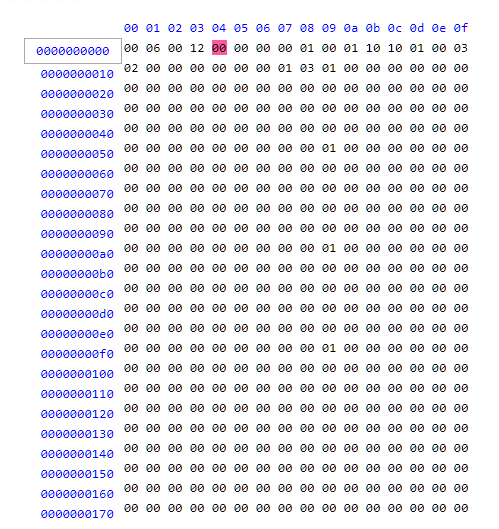 | | 00 | 01 | 02 | 03 | 04 | 05 | 06 | 07 | 08 | 09 | 0a | 0b | 0c | 0d | 0e | 0f |
|---|---|---|---|---|---|---|---|---|---|---|---|---|---|---|---|---|
| 0000000000 | 00 | 06 | 00 | 12 | 00 | 00 | 00 | 00 | 01 | 00 | 01 | 10 | 10 | 01 | 00 | 03 |
| 0000000010 | 02 | 00 | 00 | 00 | 00 | 00 | 00 | 01 | 03 | 01 | 00 | 00 | 00 | 00 | 00 | 00 |
| 0000000020 | 00 | 00 | 00 | 00 | 00 | 00 | 00 | 00 | 00 | 00 | 00 | 00 | 00 | 00 | 00 | 00 |
| 0000000030 | 00 | 00 | 00 | 00 | 00 | 00 | 00 | 00 | 00 | 00 | 00 | 00 | 00 | 00 | 00 | 00 |
| 0000000040 | 00 | 00 | 00 | 00 | 00 | 00 | 00 | 00 | 00 | 00 | 00 | 00 | 00 | 00 | 00 | 00 |
| 0000000050 | 00 | 00 | 00 | 00 | 00 | 00 | 00 | 00 | 00 | 01 | 00 | 00 | 00 | 00 | 00 | 00 |
| 0000000060 | 00 | 00 | 00 | 00 | 00 | 00 | 00 | 00 | 00 | 00 | 00 | 00 | 00 | 00 | 00 | 00 |
| 0000000070 | 00 | 00 | 00 | 00 | 00 | 00 | 00 | 00 | 00 | 00 | 00 | 00 | 00 | 00 | 00 | 00 |
| 0000000080 | 00 | 00 | 00 | 00 | 00 | 00 | 00 | 00 | 00 | 00 | 00 | 00 | 00 | 00 | 00 | 00 |
| 0000000090 | 00 | 00 | 00 | 00 | 00 | 00 | 00 | 00 | 00 | 00 | 00 | 00 | 00 | 00 | 00 | 00 |
| 00000000a0 | 00 | 00 | 00 | 00 | 00 | 00 | 00 | 00 | 00 | 01 | 00 | 00 | 00 | 00 | 00 | 00 |
| 00000000b0 | 00 | 00 | 00 | 00 | 00 | 00 | 00 | 00 | 00 | 00 | 00 | 00 | 00 | 00 | 00 | 00 |
| 00000000c0 | 00 | 00 | 00 | 00 | 00 | 00 | 00 | 00 | 00 | 00 | 00 | 00 | 00 | 00 | 00 | 00 |
| 00000000d0 | 00 | 00 | 00 | 00 | 00 | 00 | 00 | 00 | 00 | 00 | 00 | 00 | 00 | 00 | 00 | 00 |
| 00000000e0 | 00 | 00 | 00 | 00 | 00 | 00 | 00 | 00 | 00 | 00 | 00 | 00 | 00 | 00 | 00 | 00 |
| 00000000f0 | 00 | 00 | 00 | 00 | 00 | 00 | 00 | 00 | 00 | 01 | 00 | 00 | 00 | 00 | 00 | 00 |
| 0000000100 | 00 | 00 | 00 | 00 | 00 | 00 | 00 | 00 | 00 | 00 | 00 | 00 | 00 | 00 | 00 | 00 |
| 0000000110 | 00 | 00 | 00 | 00 | 00 | 00 | 00 | 00 | 00 | 00 | 00 | 00 | 00 | 00 | 00 | 00 |
| 0000000120 | 00 | 00 | 00 | 00 | 00 | 00 | 00 | 00 | 00 | 00 | 00 | 00 | 00 | 00 | 00 | 00 |
| 0000000130 | 00 | 00 | 00 | 00 | 00 | 00 | 00 | 00 | 00 | 00 | 00 | 00 | 00 | 00 | 00 | 00 |
| 0000000140 | 00 | 00 | 00 | 00 | 00 | 00 | 00 | 00 | 00 | 00 | 00 | 00 | 00 | 00 | 00 | 00 |
| 0000000150 | 00 | 00 | 00 | 00 | 00 | 00 | 00 | 00 | 00 | 00 | 00 | 00 | 00 | 00 | 00 | 00 |
| 0000000160 | 00 | 00 | 00 | 00 | 00 | 00 | 00 | 00 | 00 | 00 | 00 | 00 | 00 | 00 | 00 | 00 |
| 0000000170 | 00 | 00 | 00 | 00 | 00 | 00 | 00 | 00 | 00 | 00 | 00 | 00 | 00 | 00 | 00 | 00 |